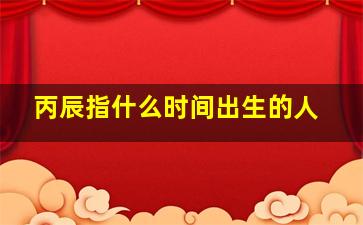 丙辰指什么时间出生的人